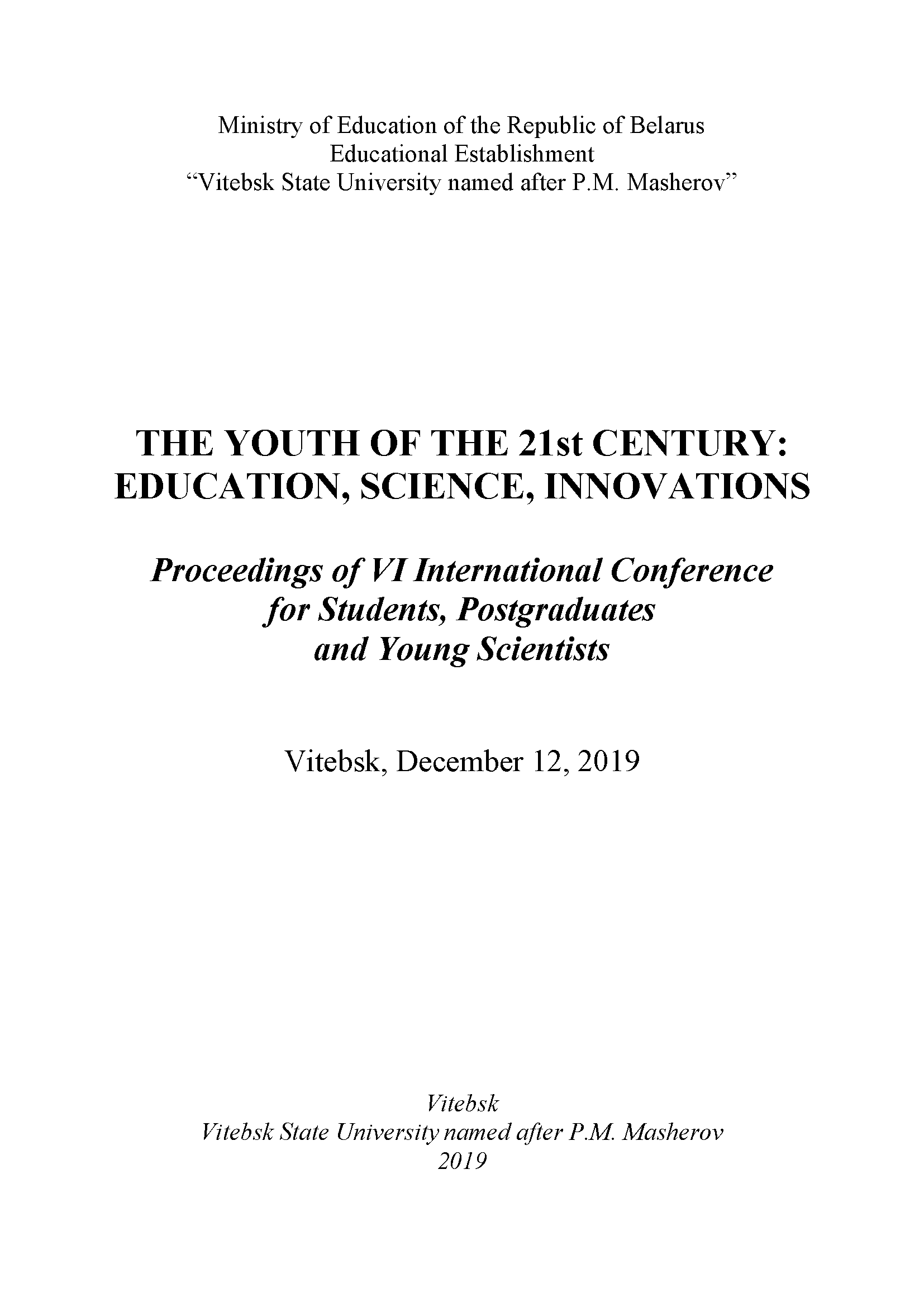 Ministry of Education of the Republic of Belarus
Educational Establishment
“Vitebsk State University named after P.M. Masherov”

THE YOUTH OF THE 21st CENTURY:
EDUCATION, SCIENCE, INNOVATIONS

Proceedings of VI International Conference
for Students, Postgraduates
and Young Scientists

Vitebsk, December 12, 2019

Vitebsk
Vitebsk State University named after P.M. Masherov
2019